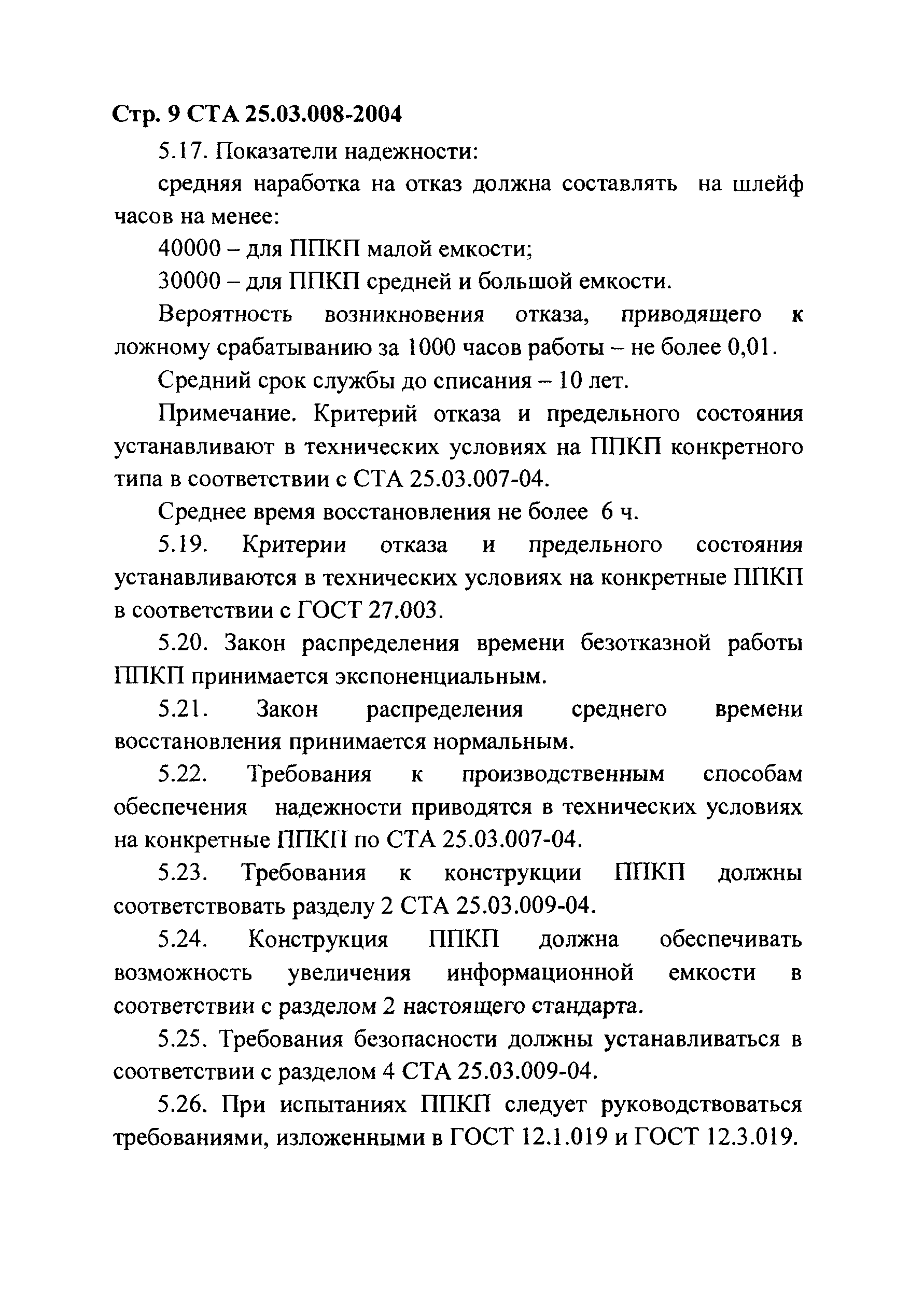 Стр. 9 СТА 25.03.008-2004

5.17. Показатели надежности:

средняя наработка на отказ должна составлять на шлейф часов на менее:

40000 – для ППКП малой емкости;

30000 – для ППКП средней и большой емкости.

Вероятность возникновения отказа, приводящего к ложному срабатыванию за 1000 часов работы – не более 0,01.

Средний срок службы до списания – 10 лет.

Примечание. Критерий отказа и предельного состояния устанавливают в технических условиях на ППКП конкретного типа в соответствии с СТА 25.03.007-04.

Среднее время восстановления не более 6 ч.

5.19. Критерии отказа и предельного состояния устанавливаются в технических условиях на конкретные ППКП в соответствии с ГОСТ 27.003.

5.20. Закон распределения времени безотказной работы ППКП принимается экспоненциальным.

5.21. Закон распределения среднего времени восстановления принимается нормальным.

5.22. Требования к производственным способам обеспечения надежности приводятся в технических условиях на конкретные ППКП по СТА 25.03.007-04.

5.23. Требования к конструкции ППКП должны соответствовать разделу 2 СТА 25.03.009-04.

5.24. Конструкция ППКП должна обеспечивать возможность увеличения информационной емкости в соответствии с разделом 2 настоящего стандарта.

5.25. Требования безопасности должны устанавливаться в соответствии с разделом 4 СТА 25.03.009-04.

5.26. При испытаниях ППКП следует руководствоваться требованиями, изложенными в ГОСТ 12.1.019 и ГОСТ 12.3.019.